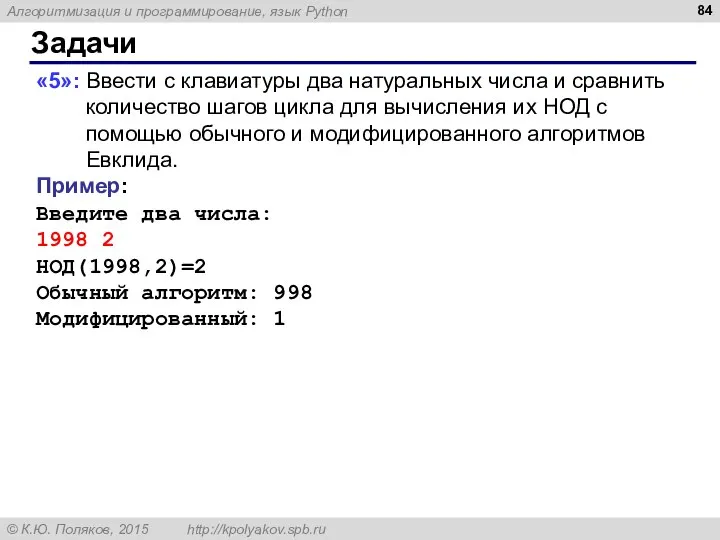 Алгоритмизация и программирование, язык Python

84

Задачи

«5»: Ввести с клавиатуры два натуральных числа и сравнить количество шагов цикла для вычисления их НОД с помощью обычного и модифицированного алгоритмов Евклида.

Пример:

Введите два числа:
1998 2
НОД(1998,2)=2
Обычный алгоритм: 998
Модифицированный: 1

© К.Ю. Поляков, 2015 http://kpolyakov.spb.ru